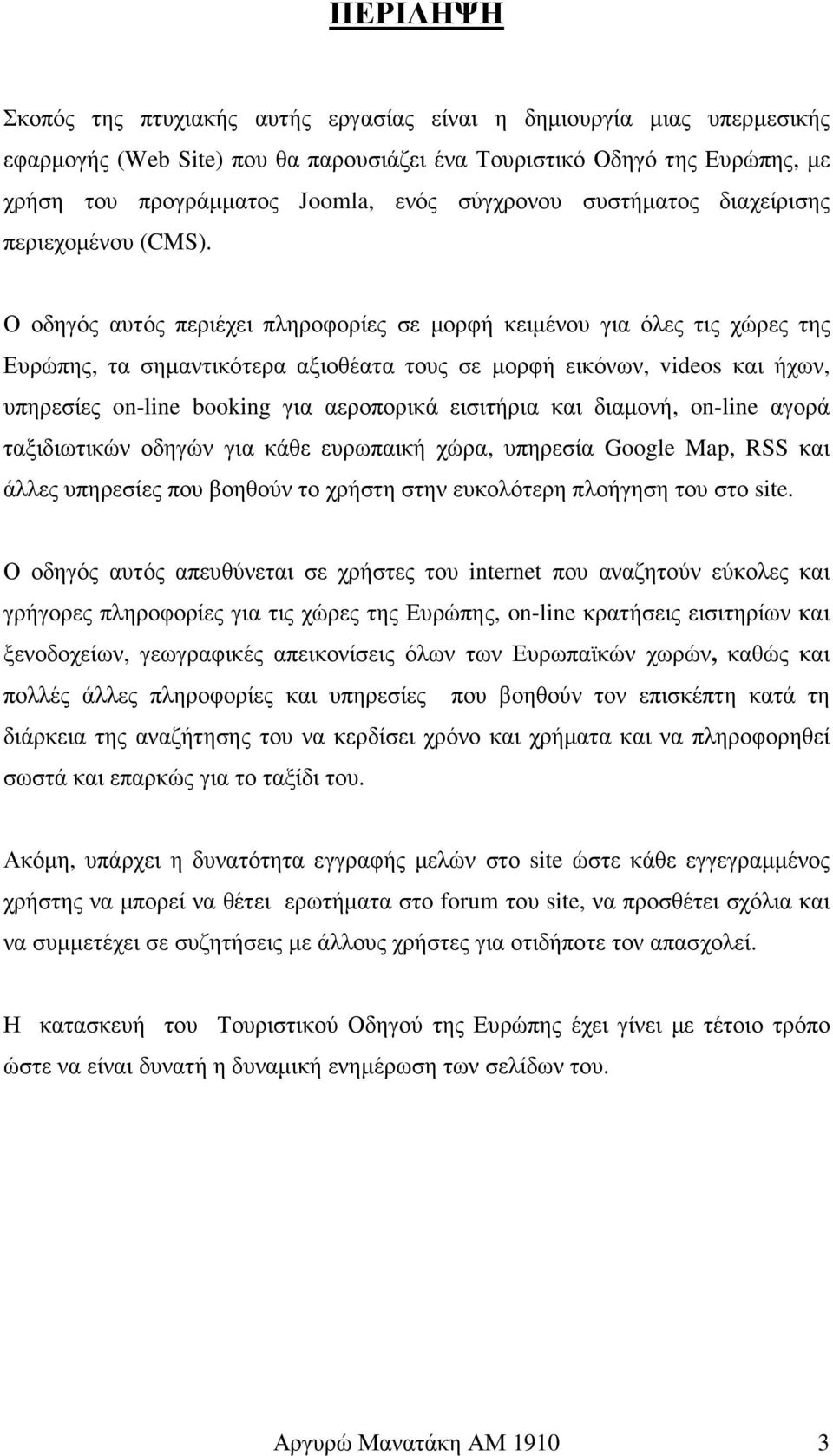 ΠΕΡΙΛΗΨΗ

Σκοπός της πτυχιακής αυτής εργασίας είναι η δηµιουργία µιας υπερµεσικής εφαρµογής (Web Site) που θα παρουσιάζει ένα Τουριστικό Οδηγό της Ευρώπης, µε χρήση του προγράµµατος Joomla, ενός σύγχρονου συστήµατος διαχείρισης περιεχοµένου (CMS).

Ο οδηγός αυτός περιέχει πληροφορίες σε µορφή κειµένου για όλες τις χώρες της Ευρώπης, τα σηµαντικότερα αξιοθέατα τους σε µορφή εικόνων, videos και ήχων, υπηρεσίες on-line booking για αεροπορικά εισιτήρια και διαµονή, on-line αγορά ταξιδιωτικών οδηγών για κάθε ευρωπαική χώρα, υπηρεσία Google Map, RSS και άλλες υπηρεσίες που βοηθούν το χρήστη στην ευκολότερη πλοήγηση του στο site.

Ο οδηγός αυτός απευθύνεται σε χρήστες του internet που αναζητούν εύκολες και γρήγορες πληροφορίες για τις χώρες της Ευρώπης, on-line κρατήσεις εισιτηρίων και ξενοδοχείων, γεωγραφικές απεικονίσεις όλων των Ευρωπαϊκών χωρών, καθώς και πολλές άλλες πληροφορίες και υπηρεσίες που βοηθούν τον επισκέπτη κατά τη διάρκεια της αναζήτησης του να κερδίσει χρόνο και χρήµατα και να πληροφορηθεί σωστά και επαρκώς για το ταξίδι του.

Ακόµη, υπάρχει η δυνατότητα εγγραφής µελών στο site ώστε κάθε εγγεγραµµένος χρήστης να µπορεί να θέτει ερωτήµατα στο forum του site, να προσθέτει σχόλια και να συµµετέχει σε συζητήσεις µε άλλους χρήστες για οτιδήποτε τον απασχολεί.

Η κατασκευή του Τουριστικού Οδηγού της Ευρώπης έχει γίνει µε τέτοιο τρόπο ώστε να είναι δυνατή η δυναµική ενηµέρωση των σελίδων του.

Αργυρώ Μανατάκη ΑΜ 1910 3